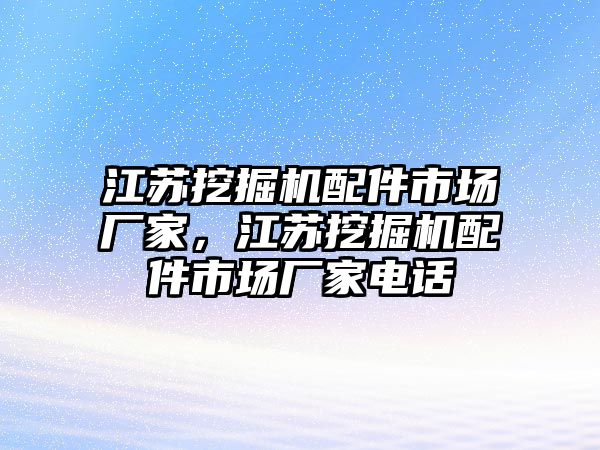 江苏挖掘机配件市场厂家，江苏挖掘机配件市场厂家电话